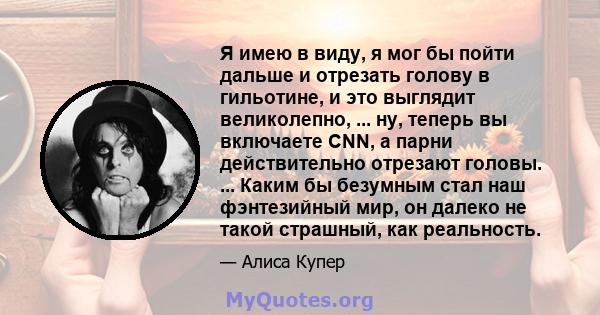 Я имею в виду, я мог бы пойти дальше и отрезать голову в гильотине, и это выглядит великолепно, ... ну, теперь вы включаете CNN, а парни действительно отрезают головы. ... Каким бы безумным стал наш фэнтезийный мир, он далеко не такой страшный, как реальность.

— Алиса Купер

MyQuotes.org